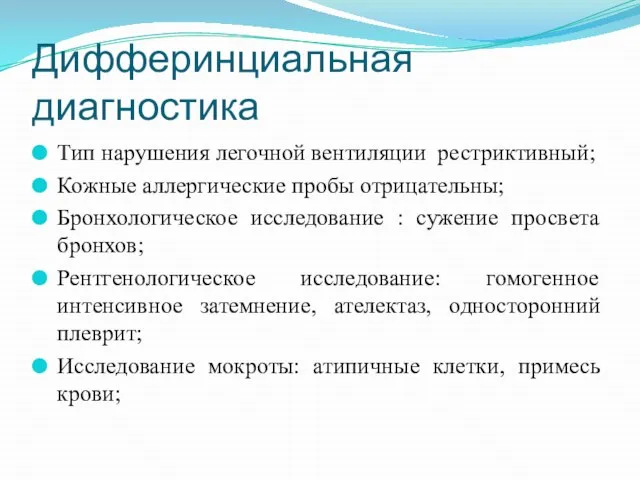 Дифферинциальная диагностика

Тип нарушения легочной вентиляции рестриктивный;

Кожные аллергические пробы отрицательны;

Бронхологическое исследование : сужение просвета бронхов;

Рентгенологическое исследование: гомогенное интенсивное затемнение, ателектаз, односторонний плеврит;

Исследование мокроты: атипичные клетки, примесь крови;